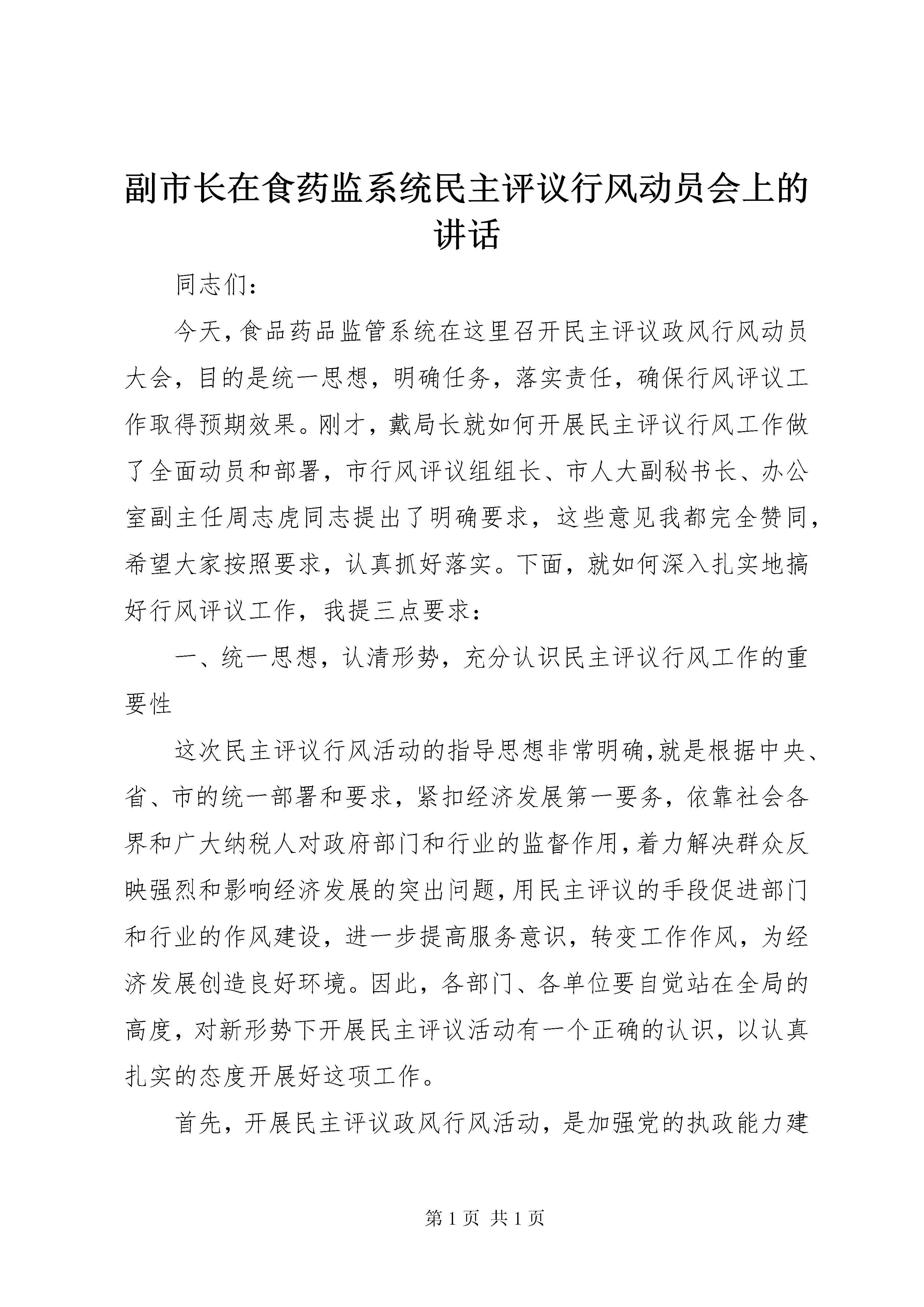 副市长在食药监系统民主评议行风动员会上的讲话

同志们：

今天，食品药品监管系统在这里召开民主评议政风行风动员大会，目的是统一思想，明确任务，落实责任，确保行风评议工作取得预期效果。刚才，戴局长就如何开展民主评议行风工作做了全面动员和部署，市行风评议组组长、市人大副秘书长、办公室副主任周志虎同志提出了明确要求，这些意见我都完全赞同，希望大家按照要求，认真抓好落实。下面，就如何深入扎实地搞好行风评议工作，我提三点要求：

一、统一思想，认清形势，充分认识民主评议行风工作的重要性

这次民主评议行风活动的指导思想非常明确，就是根据中央、省、市的统一部署和要求，紧扣经济发展第一要务，依靠社会各界和广大纳税人对政府部门和行业的监督作用，着力解决群众反映强烈和影响经济发展的突出问题，用民主评议的手段促进部门和行业的作风建设，进一步提高服务意识，转变工作作风，为经济发展创造良好环境。因此，各部门、各单位要自觉站在全局的高度，对新形势下开展民主评议活动有一个正确的认识，以认真扎实的态度开展好这项工作。

首先，开展民主评议政风行风活动，是加强党的执政能力建

第 1 页 共 1 页